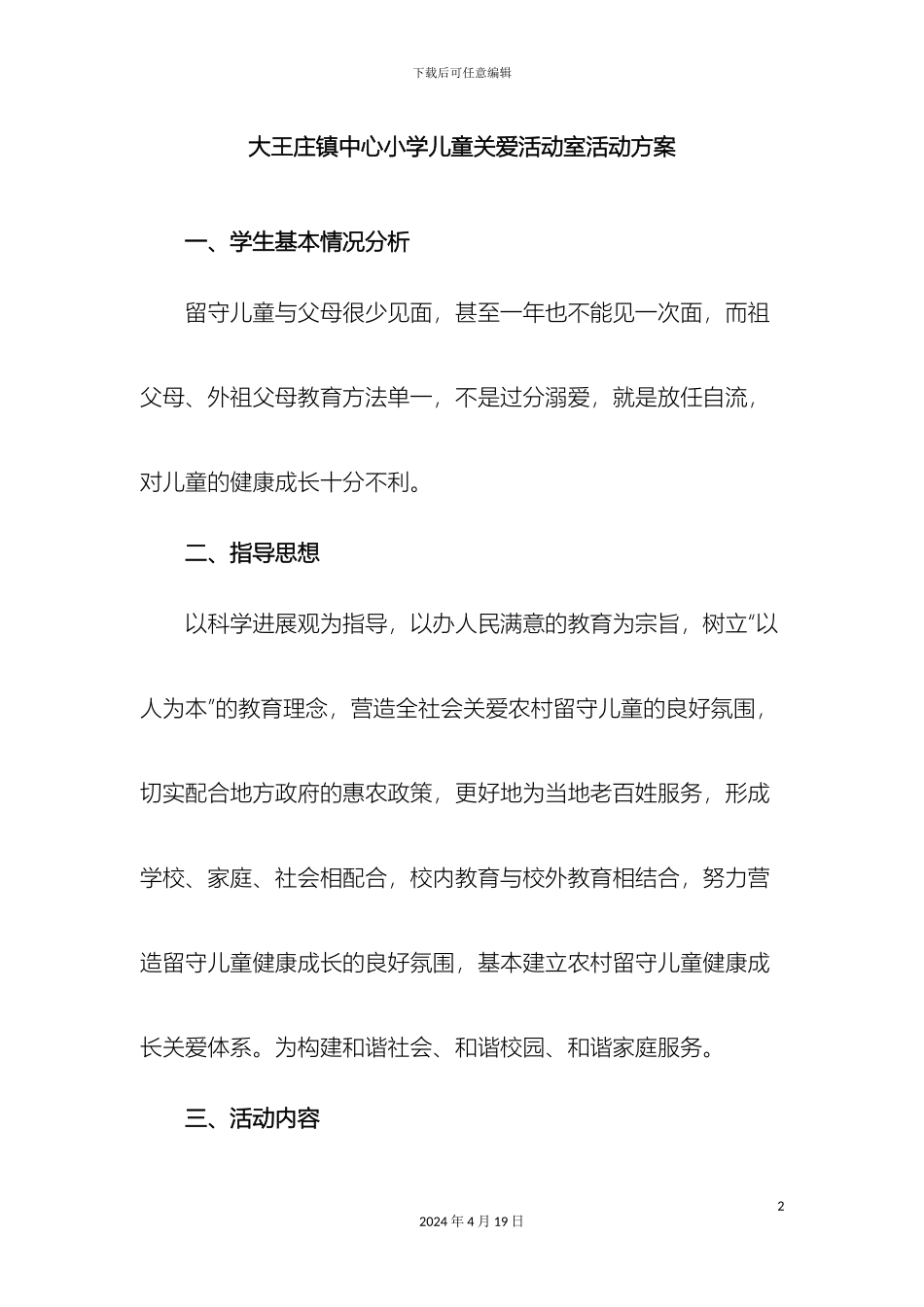 下载后可任意编辑

大王庄镇中心小学儿童关爱活动室活动方案

一、学生基本情况分析

留守儿童与父母很少见面，甚至一年也不能见一次面，而祖父母、外祖父母教育方法单一，不是过分溺爱，就是放任自流，对儿童的健康成长十分不利。

二、指导思想

以科学进展观为指导，以办人民满意的教育为宗旨，树立“以人为本”的教育理念，营造全社会关爱农村留守儿童的良好氛围，切实配合地方政府的惠农政策，更好地为当地老百姓服务，形成学校、家庭、社会相配合，校内教育与校外教育相结合，努力营造留守儿童健康成长的良好氛围，基本建立农村留守儿童健康成长关爱体系。为构建和谐社会、和谐校园、和谐家庭服务。

三、活动内容

2

2024 年 4 月 19 日